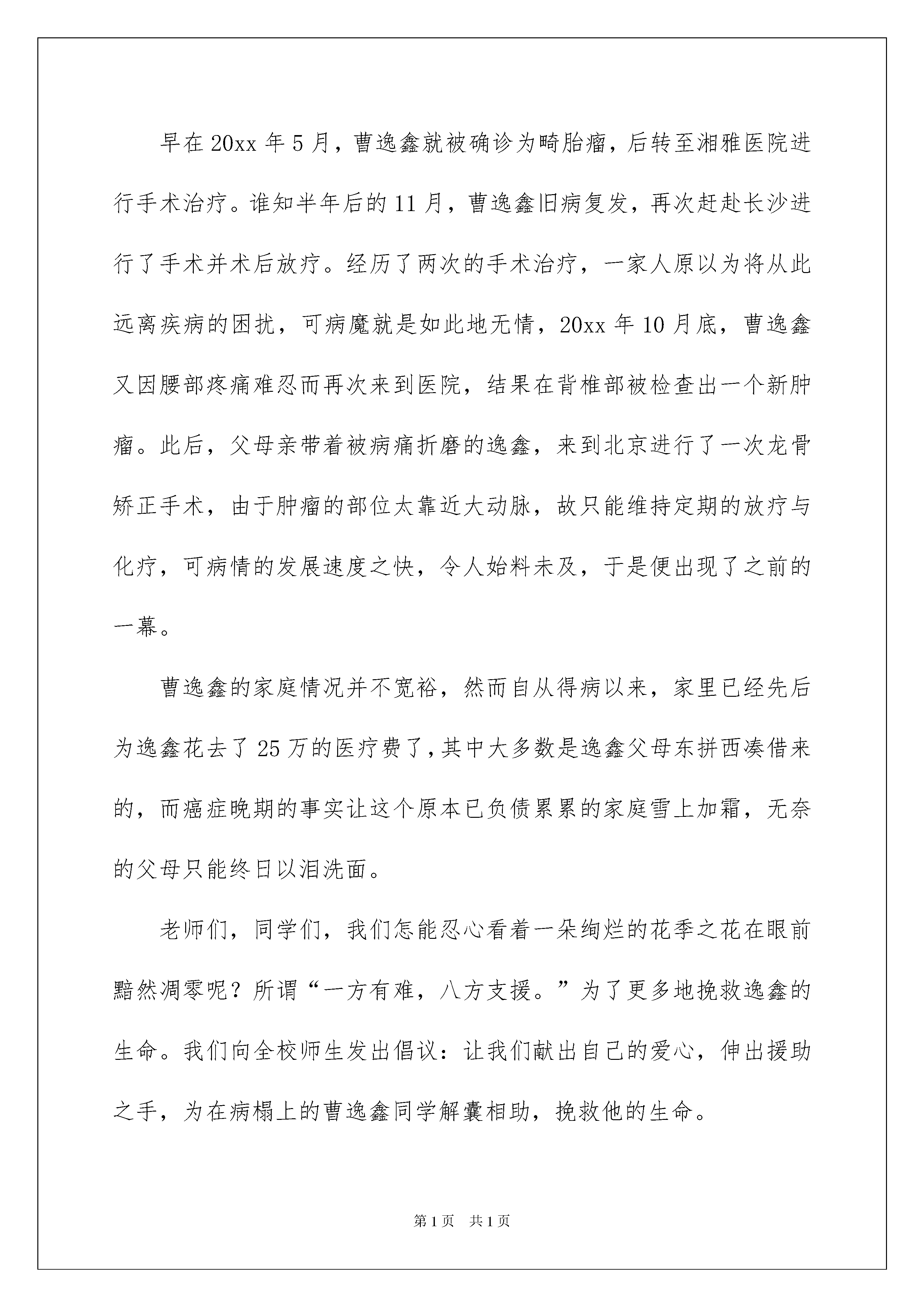 早在 20xx 年 5 月，曹逸鑫就被确诊为畸胎瘤，后转至湘雅医院进行手术治疗。谁知半年后的 11 月，曹逸鑫旧病复发，再次赶赴长沙进行了手术并术后放疗。经历了两次的手术治疗，一家人原以为将从此远离疾病的困扰，可病魔就是如此地无情，20xx 年 10 月底，曹逸鑫又因腰部疼痛难忍而再次来到医院，结果在背椎部被检查出一个新肿瘤。此后，父母亲带着被病痛折磨的逸鑫，来到北京进行了一次龙骨矫正手术，由于肿瘤的部位太靠近大动脉，故只能维持定期的放疗与化疗，可病情的发展速度之快，令人始料未及，于是便出现了之前的一幕。

曹逸鑫的家庭情况并不宽裕，然而自从得病以来，家里已经先后为逸鑫花去了 25 万的医疗费了，其中大多数是逸鑫父母东拼西凑借来的，而癌症晚期的事实让这个原本已负债累累的家庭雪上加霜，无奈的父母只能终日以泪洗面。

老师们，同学们，我们怎能忍心看着一朵绚烂的花季之花在眼前黯然凋零呢？所谓“一方有难，八方支援。”为了更多地挽救逸鑫的生命。我们向全校师生发出倡议：让我们献出自己的爱心，伸出援助之手，为在病榻上的曹逸鑫同学解囊相助，挽救他的生命。

第 1 页　共 1 页